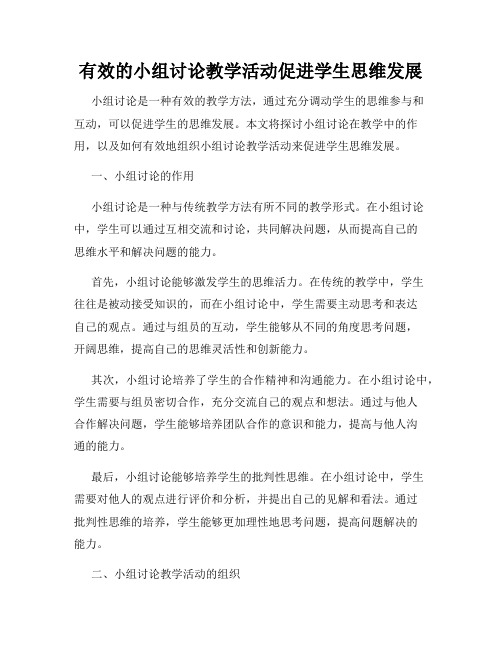 有效的小组讨论教学活动促进学生思维发展

小组讨论是一种有效的教学方法，通过充分调动学生的思维参与和互动，可以促进学生的思维发展。本文将探讨小组讨论在教学中的作用，以及如何有效地组织小组讨论教学活动来促进学生思维发展。

一、小组讨论的作用

小组讨论是一种与传统教学方法有所不同的教学形式。在小组讨论中，学生可以通过互相交流和讨论，共同解决问题，从而提高自己的思维水平和解决问题的能力。

首先，小组讨论能够激发学生的思维活力。在传统的教学中，学生往往是被动接受知识的，而在小组讨论中，学生需要主动思考和表达自己的观点。通过与组员的互动，学生能够从不同的角度思考问题，开阔思维，提高自己的思维灵活性和创新能力。

其次，小组讨论培养了学生的合作精神和沟通能力。在小组讨论中，学生需要与组员密切合作，充分交流自己的观点和想法。通过与他人合作解决问题，学生能够培养团队合作的意识和能力，提高与他人沟通的能力。

最后，小组讨论能够培养学生的批判性思维。在小组讨论中，学生需要对他人的观点进行评价和分析，并提出自己的见解和看法。通过批判性思维的培养，学生能够更加理性地思考问题，提高问题解决的能力。

二、小组讨论教学活动的组织